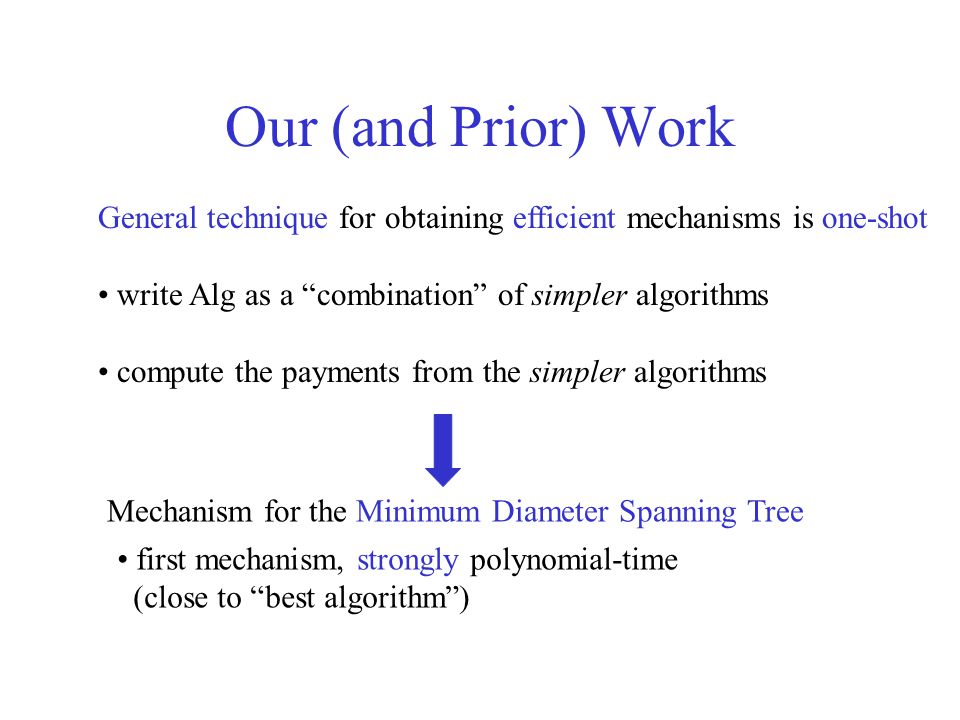 Our (and Prior) Work

General technique for obtaining efficient mechanisms is one-shot

• write Alg as a “combination” of simpler algorithms

• compute the payments from the simpler algorithms

Mechanism for the Minimum Diameter Spanning Tree

• first mechanism, strongly polynomial-time (close to “best algorithm”)